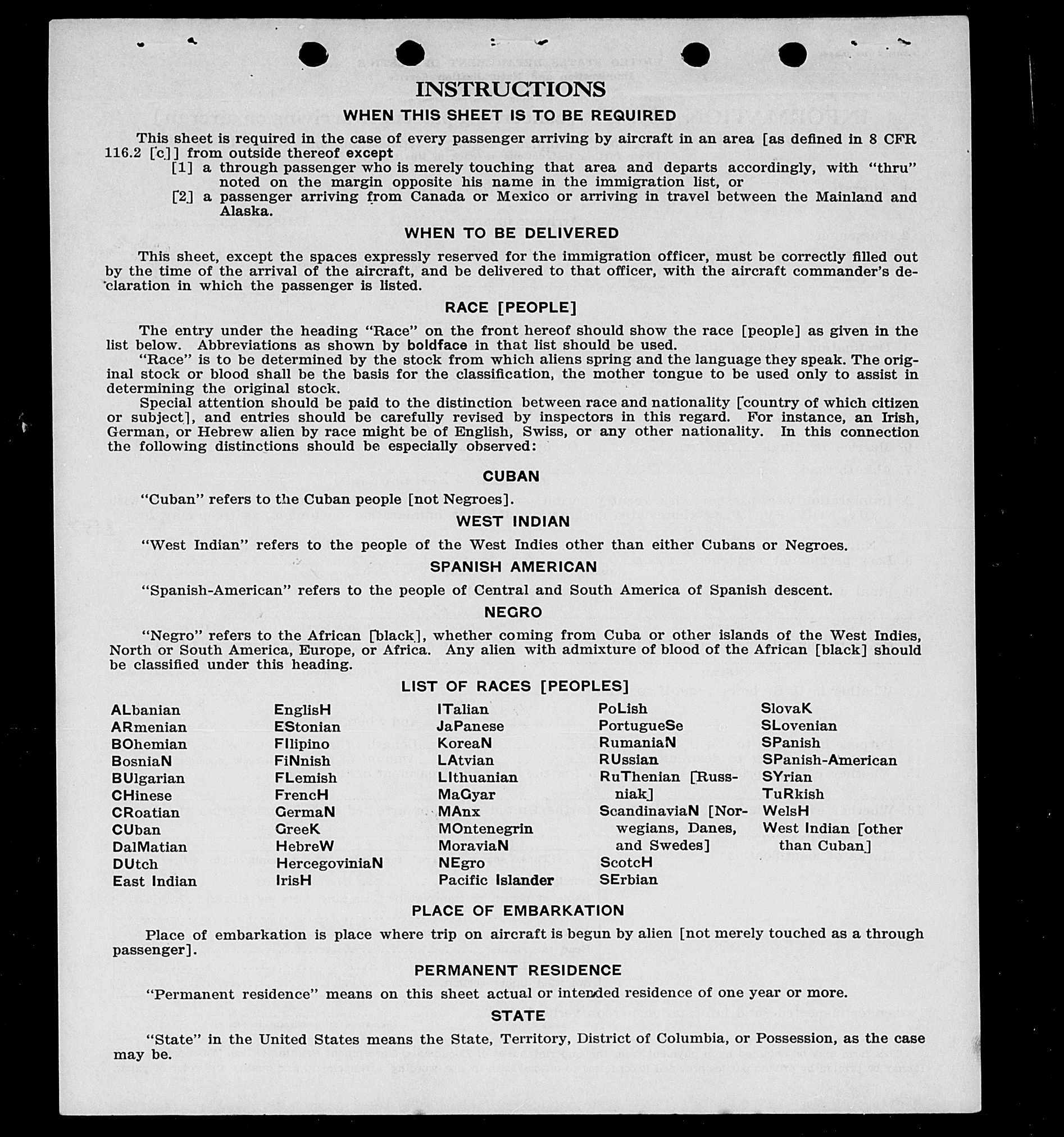 INSTRUCTIONS

WHEN THIS SHEET IS TO BE REQUIRED

This sheet is required in the case of every passenger arriving by aircraft in an area [as defined in 8 CFR 116.2 [c]] from outside thereof except

[1] a through passenger who is merely touching that area and departs accordingly, with "thru" noted on the margin opposite his name in the immigration list, or

[2] a passenger arriving from Canada or Mexico or arriving in travel between the Mainland and Alaska.

WHEN TO BE DELIVERED

This sheet, except the spaces expressly reserved for the immigration officer, must be correctly filled out by the time of the arrival of the aircraft, and be delivered to that officer, with the aircraft commander's declaration in which the passenger is listed.

RACE [PEOPLE]

The entry under the heading "Race" on the front hereof should show the race [people] as given in the list below. Abbreviations as shown by boldface in that list should be used.

"Race" is to be determined by the stock from which aliens spring and the language they speak. The original stock or blood shall be the basis for the classification, the mother tongue to be used only to assist in determining the original stock.

Special attention should be paid to the distinction between race and nationality [country of which citizen or subject], and entries should be carefully revised by inspectors in this regard. For instance, an Irish, German, or Hebrew alien by race might be of English, Swiss, or any other nationality. In this connection the following distinctions should be especially observed:

CUBAN

"Cuban" refers to the Cuban people [not Negroes].

WEST INDIAN

"West Indian" refers to the people of the West Indies other than either Cubans or Negroes.

SPANISH AMERICAN

"Spanish-American" refers to the people of Central and South America of Spanish descent.

NEGRO

"Negro" refers to the African [black], whether coming from Cuba or other islands of the West Indies, North or South America, Europe, or Africa. Any alien with admixture of blood of the African [black] should be classified under this heading.

LIST OF RACES [PEOPLES]

ALbanian
ARmenian
BOhemian
BosniaN
BUlgarian
CHinese
CRoatian
CUban
DalMatian
DUtch
East Indian

EnglisH
EStonian
FIlipino
FiNnish
FLemish
FrencH
GermaN
GreeK
HebreW
HercegoviniaN
IrisH

ITalian
JaPanese
KoreaN
LAtvian
LIthuanian
MaGyar
MAnx
MOntenegrin
MoraviaN
NEgro
Pacific Islander

PoLish
PortugueSe
RumaniaN
RUssian
RuThenian [Russniak]
ScandinaviaN [Norwegians, Danes, and Swedes]
ScotcH
SErbian

SlovaK
SLovenian
SPanish
SPanish-American
SYrian
TuRkish
WelsH
West Indian [other than Cuban]

PLACE OF EMBARKATION

Place of embarkation is place where trip on aircraft is begun by alien [not merely touched as a through passenger].

PERMANENT RESIDENCE

"Permanent residence" means on this sheet actual or intended residence of one year or more.

STATE

"State" in the United States means the State, Territory, District of Columbia, or Possession, as the case may be.